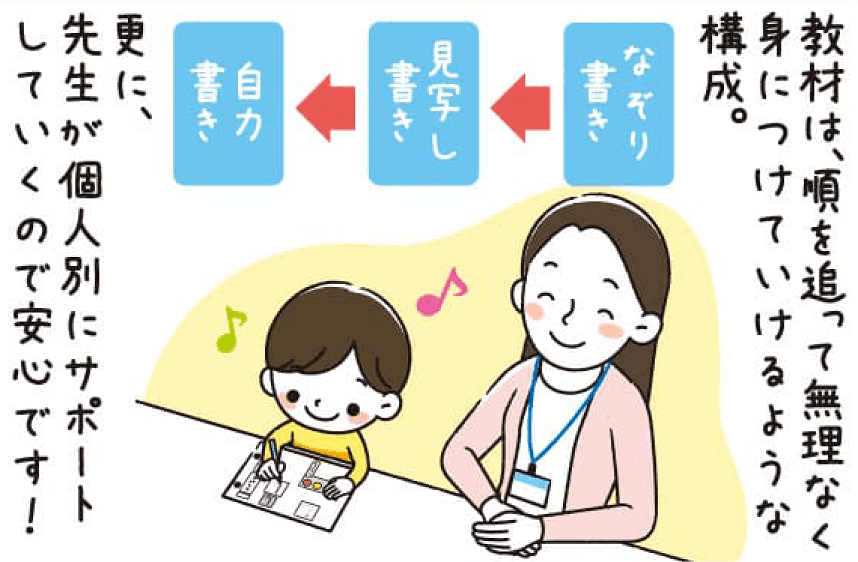 教材は、順を追って無理なく身につけていけるような構成。

なぞり書き

見写し書き

自力書き

更に、先生が個人別にサポートしていくので安心です！